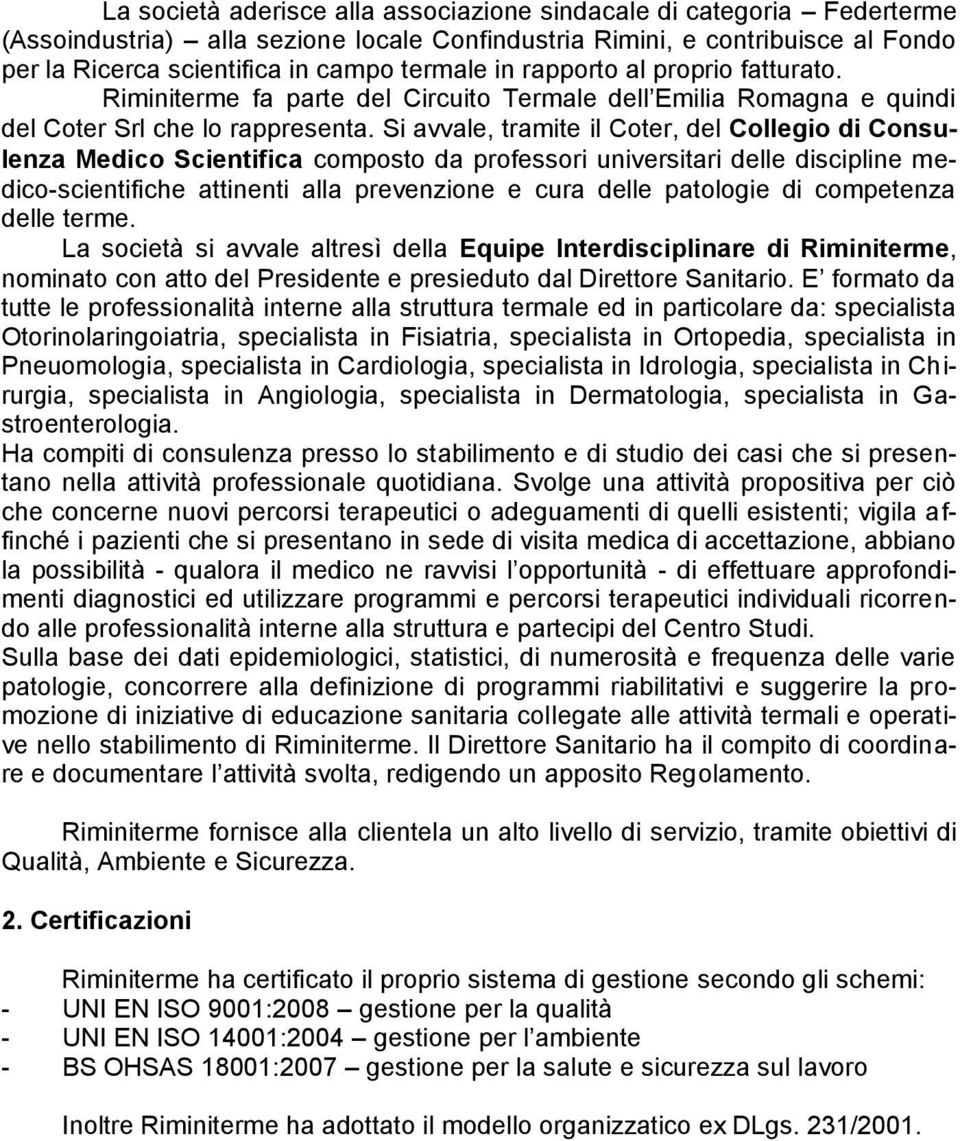 La società aderisce alla associazione sindacale di categoria – Federterme (Assoindustria) – alla sezione locale Confindustria Rimini, e contribuisce al Fondo per la Ricerca scientifica in campo termale in rapporto al proprio fatturato.

Riminiterme fa parte del Circuito Termale dell Emilia Romagna e quindi del Coter Srl che lo rappresenta. Si avvale, tramite il Coter, del Collegio di Consulenza Medico Scientifica composto da professori universitari delle discipline medico-scientifiche attinenti alla prevenzione e cura delle patologie di competenza delle terme.

La società si avvale altresì della Equipe Interdisciplinare di Riminiterme, nominato con atto del Presidente e presieduto dal Direttore Sanitario. E formato da tutte le professionalità interne alla struttura termale ed in particolare da: specialista Otorinolaringoiatria, specialista in Fisiatria, specialista in Ortopedia, specialista in Pneuomologia, specialista in Cardiologia, specialista in Idrologia, specialista in Chirurgia, specialista in Angiologia, specialista in Dermatologia, specialista in Gastroenterologia.

Ha compiti di consulenza presso lo stabilimento e di studio dei casi che si presentano nella attività professionale quotidiana. Svolge una attività propositiva per ciò che concerne nuovi percorsi terapeutici o adeguamenti di quelli esistenti; vigila affinché i pazienti che si presentano in sede di visita medica di accettazione, abbiano la possibilità - qualora il medico ne ravvisi l opportunità - di effettuare approfondimenti diagnostici ed utilizzare programmi e percorsi terapeutici individuali ricorrendo alle professionalità interne alla struttura e partecipi del Centro Studi.

Sulla base dei dati epidemiologici, statistici, di numerosità e frequenza delle varie patologie, concorrere alla definizione di programmi riabilitativi e suggerire la promozione di iniziative di educazione sanitaria collegate alle attività termali e operative nello stabilimento di Riminiterme. Il Direttore Sanitario ha il compito di coordinare e documentare l attività svolta, redigendo un apposito Regolamento.

Riminiterme fornisce alla clientela un alto livello di servizio, tramite obiettivi di Qualità, Ambiente e Sicurezza.

2. Certificazioni

Riminiterme ha certificato il proprio sistema di gestione secondo gli schemi:
- UNI EN ISO 9001:2008 – gestione per la qualità
- UNI EN ISO 14001:2004 – gestione per l ambiente
- BS OHSAS 18001:2007 – gestione per la salute e sicurezza sul lavoro

Inoltre Riminiterme ha adottato il modello organizzativo ex DLgs. 231/2001.